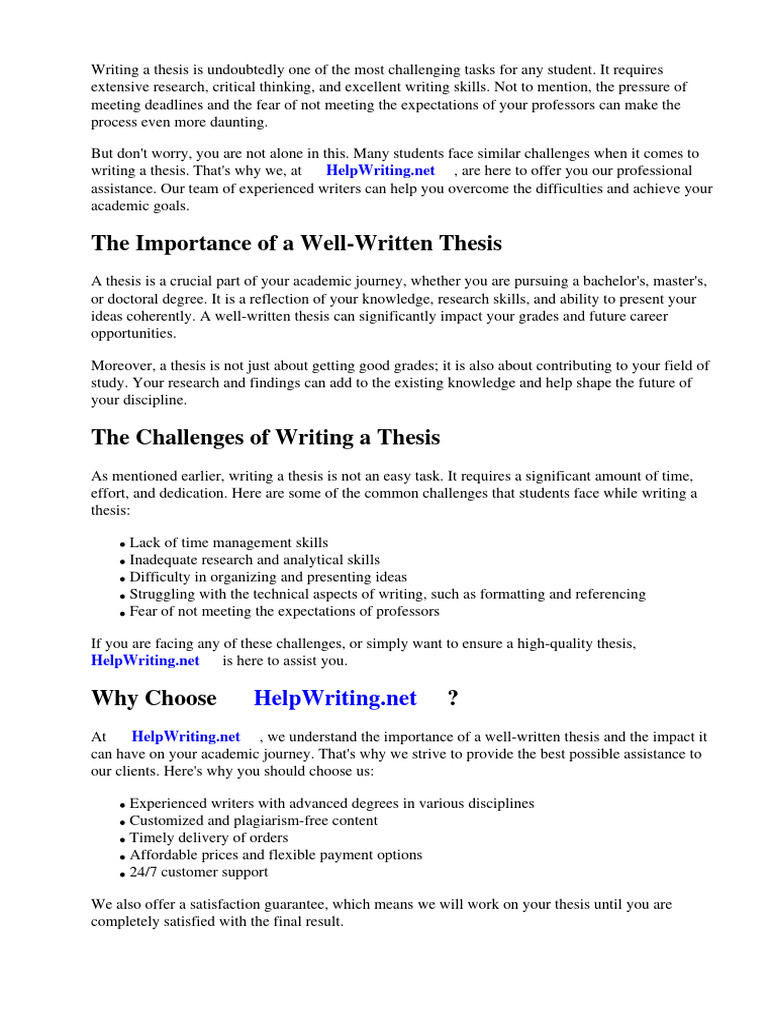 Writing a thesis is undoubtedly one of the most challenging tasks for any student. It requires extensive research, critical thinking, and excellent writing skills. Not to mention, the pressure of meeting deadlines and the fear of not meeting the expectations of your professors can make the process even more daunting.

But don't worry, you are not alone in this. Many students face similar challenges when it comes to writing a thesis. That's why we, at HelpWriting.net , are here to offer you our professional assistance. Our team of experienced writers can help you overcome the difficulties and achieve your academic goals.

The Importance of a Well-Written Thesis

A thesis is a crucial part of your academic journey, whether you are pursuing a bachelor's, master's, or doctoral degree. It is a reflection of your knowledge, research skills, and ability to present your ideas coherently. A well-written thesis can significantly impact your grades and future career opportunities.

Moreover, a thesis is not just about getting good grades; it is also about contributing to your field of study. Your research and findings can add to the existing knowledge and help shape the future of your discipline.

The Challenges of Writing a Thesis

As mentioned earlier, writing a thesis is not an easy task. It requires a significant amount of time, effort, and dedication. Here are some of the common challenges that students face while writing a thesis:

- Lack of time management skills
- Inadequate research and analytical skills
- Difficulty in organizing and presenting ideas
- Struggling with the technical aspects of writing, such as formatting and referencing
- Fear of not meeting the expectations of professors

If you are facing any of these challenges, or simply want to ensure a high-quality thesis, HelpWriting.net is here to assist you.

Why Choose HelpWriting.net ?

At HelpWriting.net , we understand the importance of a well-written thesis and the impact it can have on your academic journey. That's why we strive to provide the best possible assistance to our clients. Here's why you should choose us:

- Experienced writers with advanced degrees in various disciplines
- Customized and plagiarism-free content
- Timely delivery of orders
- Affordable prices and flexible payment options
- 24/7 customer support

We also offer a satisfaction guarantee, which means we will work on your thesis until you are completely satisfied with the final result.